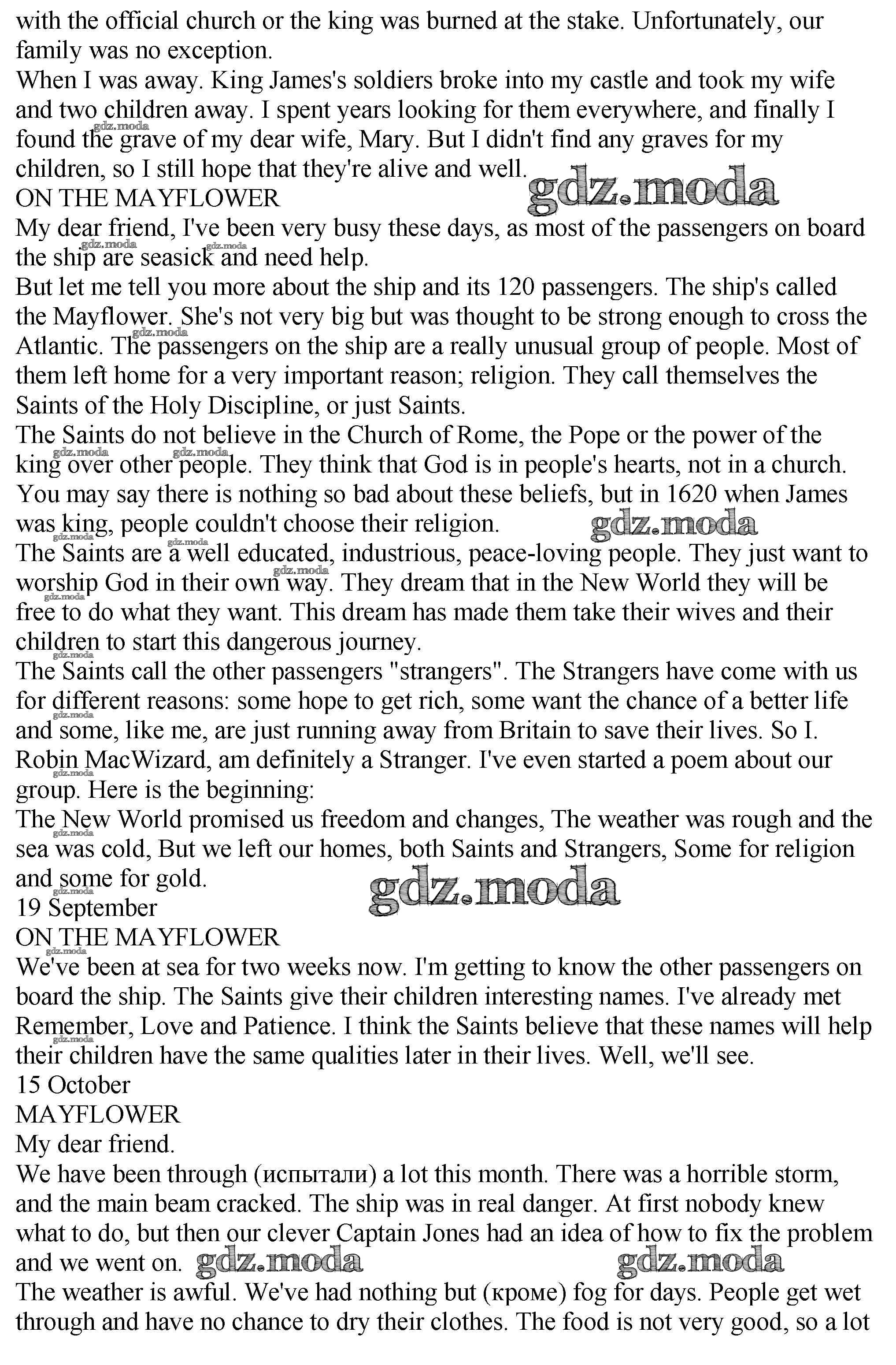 with the official church or the king was burned at the stake. Unfortunately, our family was no exception.
When I was away. King James's soldiers broke into my castle and took my wife and two children away. I spent years looking for them everywhere, and finally I found the grave of my dear wife, Mary. But I didn't find any graves for my children, so I still hope that they're alive and well.
gdz.moda
ON THE MAYFLOWER
My dear friend, I've been very busy these days, as most of the passengers on board the ship are seasick and need help.
But let me tell you more about the ship and its 120 passengers. The ship's called the Mayflower. She's not very big but was thought to be strong enough to cross the Atlantic. The passengers on the ship are a really unusual group of people. Most of them left home for a very important reason; religion. They call themselves the Saints of the Holy Discipline, or just Saints.
The Saints do not believe in the Church of Rome, the Pope or the power of the king over other people. They think that God is in people's hearts, not in a church. You may say there is nothing so bad about these beliefs, but in 1620 when James was king, people couldn't choose their religion.
gdz.moda
The Saints are a well educated, industrious, peace-loving people. They just want to worship God in their own way. They dream that in the New World they will be free to do what they want. This dream has made them take their wives and their children to start this dangerous journey.
The Saints call the other passengers "strangers". The Strangers have come with us for different reasons: some hope to get rich, some want the chance of a better life and some, like me, are just running away from Britain to save their lives. So I. Robin MacWizard, am definitely a Stranger. I've even started a poem about our group. Here is the beginning:
The New World promised us freedom and changes, The weather was rough and the sea was cold, But we left our homes, both Saints and Strangers, Some for religion and some for gold.
gdz.moda
19 September
ON THE MAYFLOWER
We've been at sea for two weeks now. I'm getting to know the other passengers on board the ship. The Saints give their children interesting names. I've already met Remember, Love and Patience. I think the Saints believe that these names will help their children have the same qualities later in their lives. Well, we'll see.
15 October
MAYFLOWER
My dear friend.
We have been through (испытали) a lot this month. There was a horrible storm, and the main beam cracked. The ship was in real danger. At first nobody knew what to do, but then our clever Captain Jones had an idea of how to fix the problem and we went on. gdz.moda gdz.moda
The weather is awful. We've had nothing but (кроме) fog for days. People get wet through and have no chance to dry their clothes. The food is not very good, so a lot